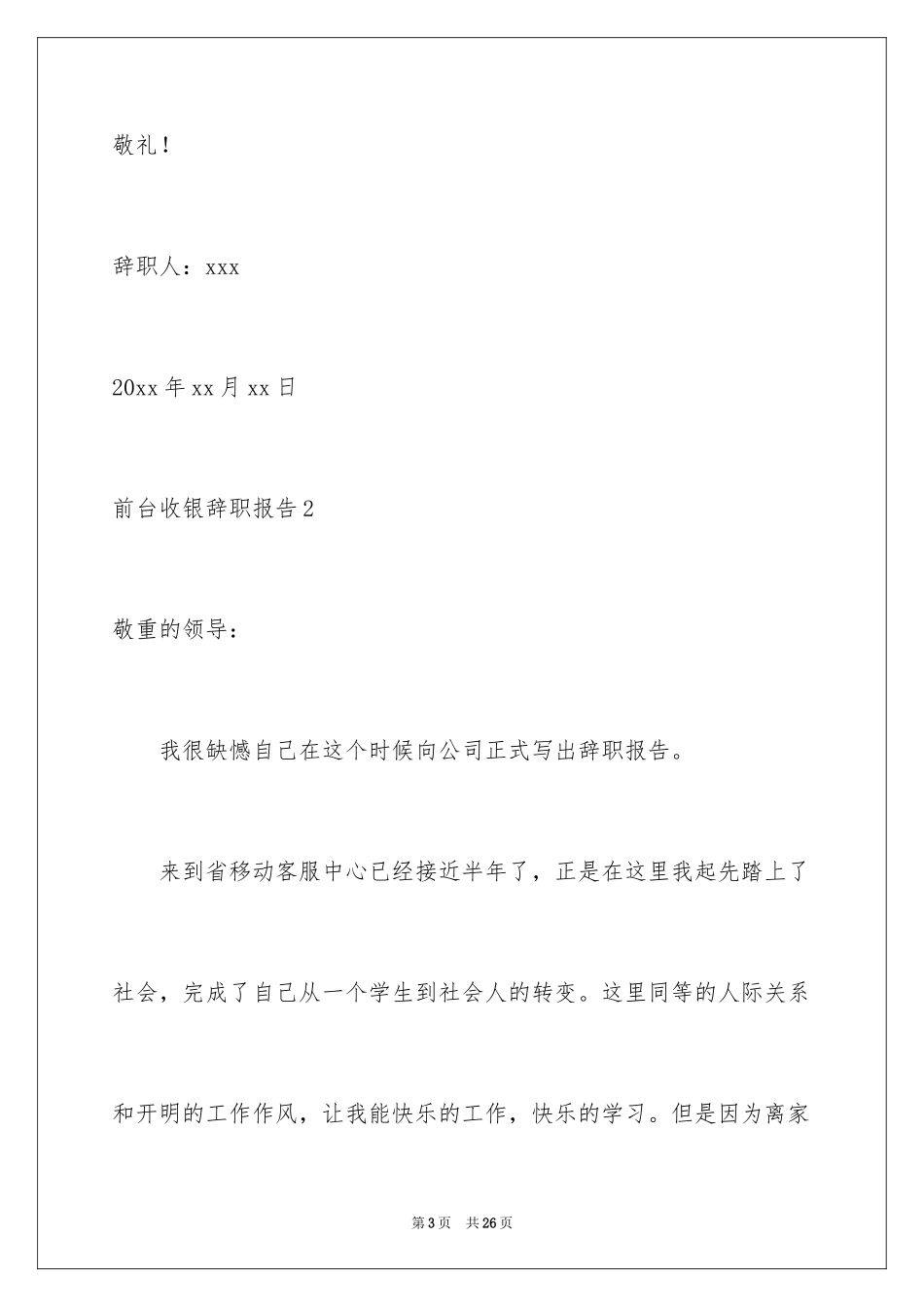 敬礼！

辞职人：xxx

20xx 年 xx 月 xx 日

前台收银辞职报告 2

敬重的领导：

我很缺憾自己在这个时候向公司正式写出辞职报告。

来到省移动客服中心已经接近半年了，正是在这里我起先踏上了社会，完成了自己从一个学生到社会人的转变。这里同等的人际关系和开明的工作作风，让我能快乐的工作，快乐的学习。但是因为离家

第 3 页　共 26 页